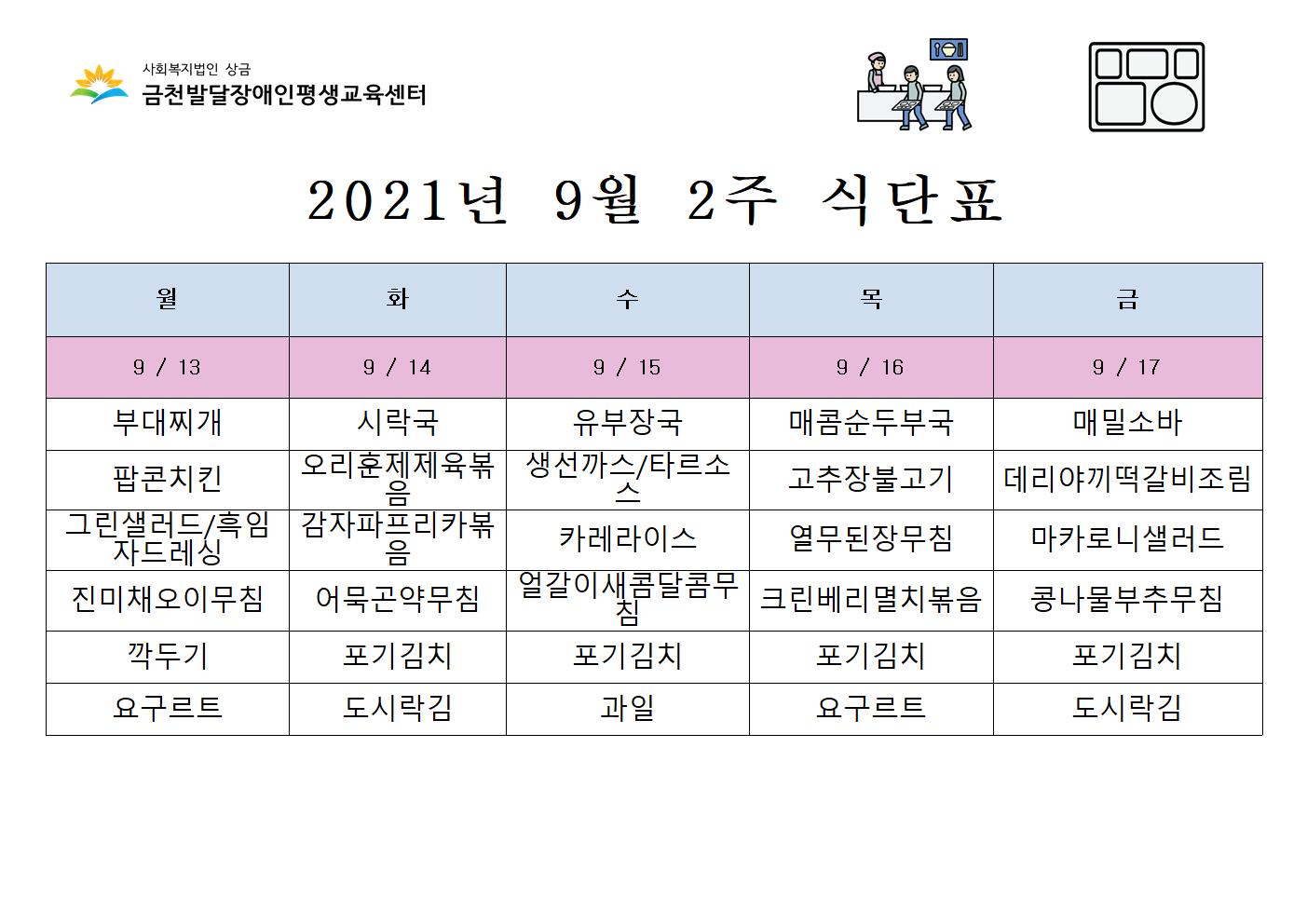 사회복지법인 상금
금천발달장애인평생교육센터

2021년 9월 2주 식단표

| 월 | 화 | 수 | 목 | 금 |
|---|---|---|---|---|
| 9 / 13 | 9 / 14 | 9 / 15 | 9 / 16 | 9 / 17 |
| 부대찌개 | 시락국 | 유부장국 | 매콤순두부국 | 매밀소바 |
| 팝콘치킨 | 오리훈제제육볶음 | 생선까스/타르소스 | 고추장불고기 | 데리야끼떡갈비조림 |
| 그린샐러드/흑임자드레싱 | 감자파프리카볶음 | 카레라이스 | 열무된장무침 | 마카로니샐러드 |
| 진미채오이무침 | 어묵곤약무침 | 얼갈이새콤달콤무침 | 크린베리멸치볶음 | 콩나물부추무침 |
| 깍두기 | 포기김치 | 포기김치 | 포기김치 | 포기김치 |
| 요구르트 | 도시락김 | 과일 | 요구르트 | 도시락김 |